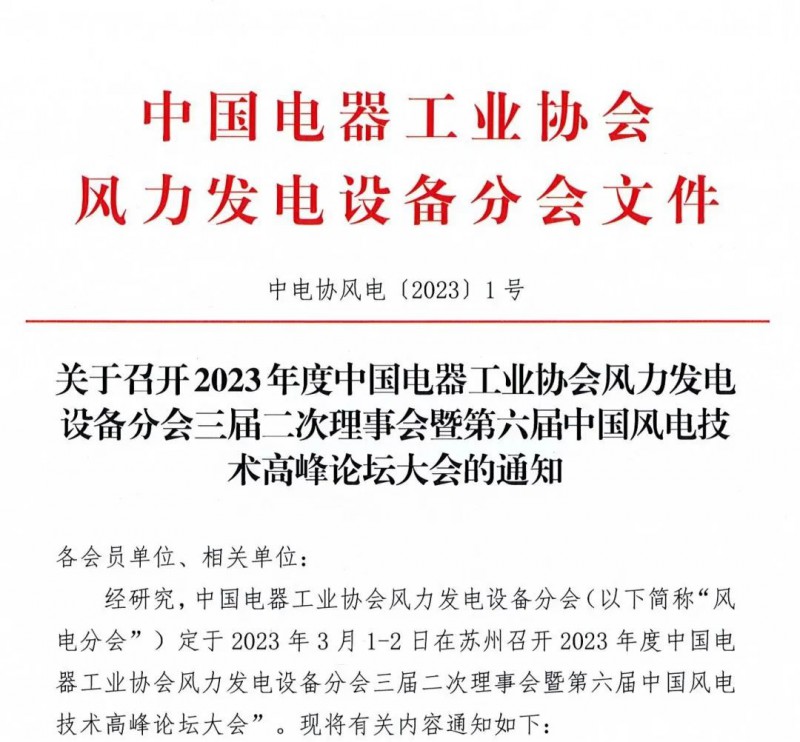 中国电器工业协会
风力发电设备分会文件

中电协风电〔2023〕1号

关于召开2023年度中国电器工业协会风力发电设备分会三届二次理事会暨第六届中国风电技术高峰论坛大会的通知

各会员单位、相关单位：

经研究，中国电器工业协会风力发电设备分会（以下简称“风电分会”）定于2023年3月1-2日在苏州召开2023年度中国电器工业协会风力发电设备分会三届二次理事会暨第六届中国风电技术高峰论坛大会”。现将有关内容通知如下：